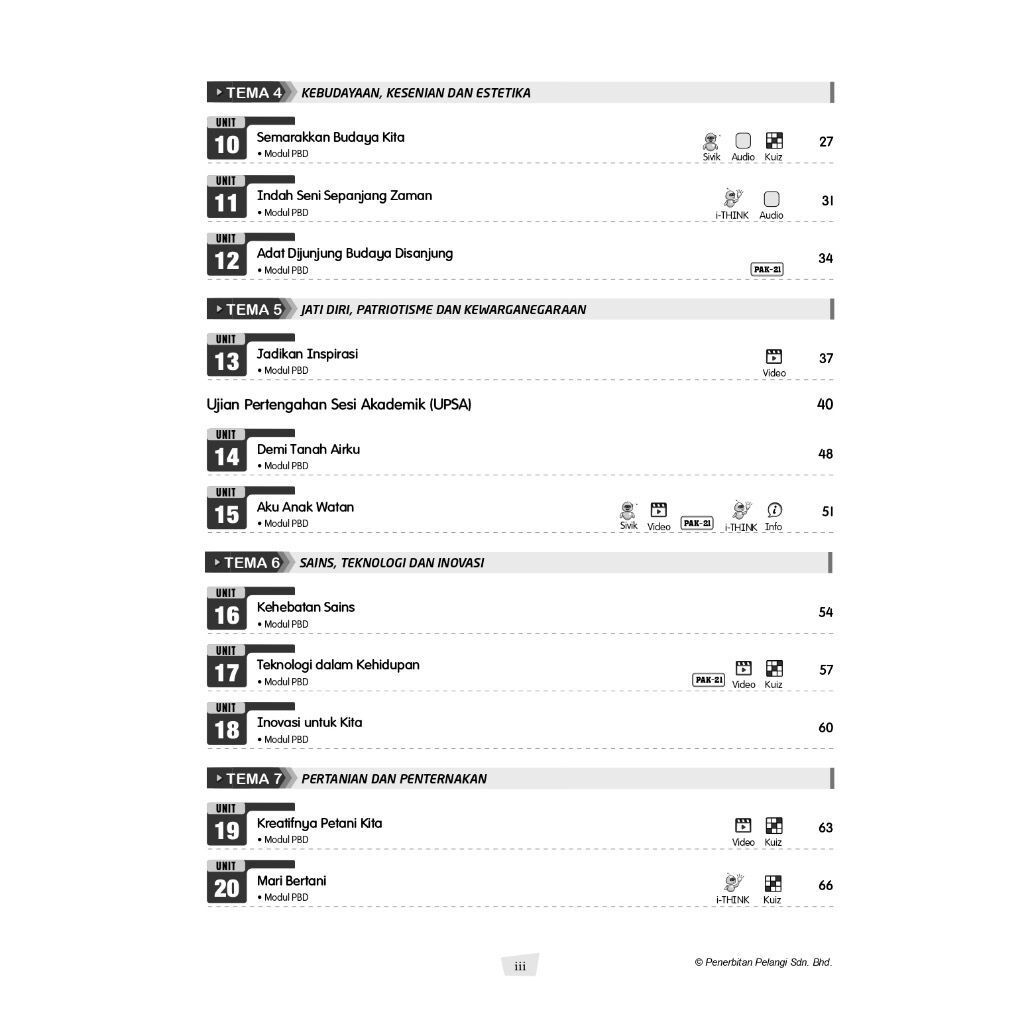 TEMA 4 KEBUDAYAAN, KESENIAN DAN ESTETIKA

UNIT 10 Semarakkan Budaya Kita
• Modul PBD
Sivik Audio Kuiz 27

UNIT 11 Indah Seni Sepanjang Zaman
• Modul PBD
i-THINK Audio 31

UNIT 12 Adat Dijunjung Budaya Disanjung
• Modul PBD
PAK-21 34

TEMA 5 JATI DIRI, PATRIOTISME DAN KEWARGANEGARAAN

UNIT 13 Jadikan Inspirasi
• Modul PBD
Video 37

Ujian Pertengahan Sesi Akademik (UPSA) 40

UNIT 14 Demi Tanah Airku
• Modul PBD
48

UNIT 15 Aku Anak Watan
• Modul PBD
Sivik Video PAK-21 i-THINK Info 51

TEMA 6 SAINS, TEKNOLOGI DAN INOVASI

UNIT 16 Kehebatan Sains
• Modul PBD
54

UNIT 17 Teknologi dalam Kehidupan
• Modul PBD
PAK-21 Video Kuiz 57

UNIT 18 Inovasi untuk Kita
• Modul PBD
60

TEMA 7 PERTANIAN DAN PENTERNAKAN

UNIT 19 Kreatifnya Petani Kita
• Modul PBD
Video Kuiz 63

UNIT 20 Mari Bertani
• Modul PBD
i-THINK Kuiz 66

iii

© Penerbitan Pelangi Sdn. Bhd.